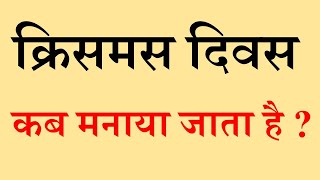 क्रिसमस दिवस

कब मनाया जाता है ?